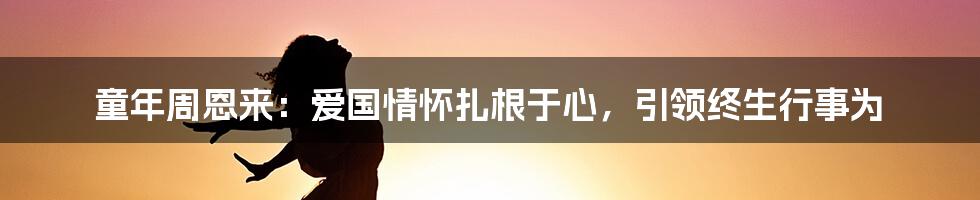 童年周恩来：爱国情怀扎根于心，引领终生行事为